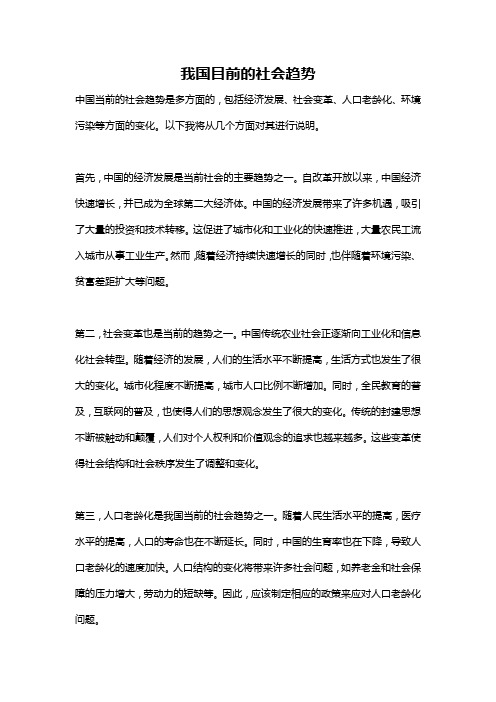 我国目前的社会趋势

中国当前的社会趋势是多方面的，包括经济发展、社会变革、人口老龄化、环境污染等方面的变化。以下我将从几个方面对其进行说明。

首先，中国的经济发展是当前社会的主要趋势之一。自改革开放以来，中国经济快速增长，并已成为全球第二大经济体。中国的经济发展带来了许多机遇，吸引了大量的投资和技术转移。这促进了城市化和工业化的快速推进，大量农民工流入城市从事工业生产。然而，随着经济持续快速增长的同时，也伴随着环境污染、贫富差距扩大等问题。

第二，社会变革也是当前的趋势之一。中国传统农业社会正逐渐向工业化和信息化社会转型。随着经济的发展，人们的生活水平不断提高，生活方式也发生了很大的变化。城市化程度不断提高，城市人口比例不断增加。同时，全民教育的普及，互联网的普及，也使得人们的思想观念发生了很大的变化。传统的封建思想不断被触动和颠覆，人们对个人权利和价值观念的追求也越来越多。这些变革使得社会结构和社会秩序发生了调整和变化。

第三，人口老龄化是我国当前的社会趋势之一。随着人民生活水平的提高，医疗水平的提高，人口的寿命也在不断延长。同时，中国的生育率也在下降，导致人口老龄化的速度加快。人口结构的变化将带来许多社会问题，如养老金和社会保障的压力增大，劳动力的短缺等。因此，应该制定相应的政策来应对人口老龄化问题。